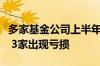 多家基金公司上半年
3家出现亏损